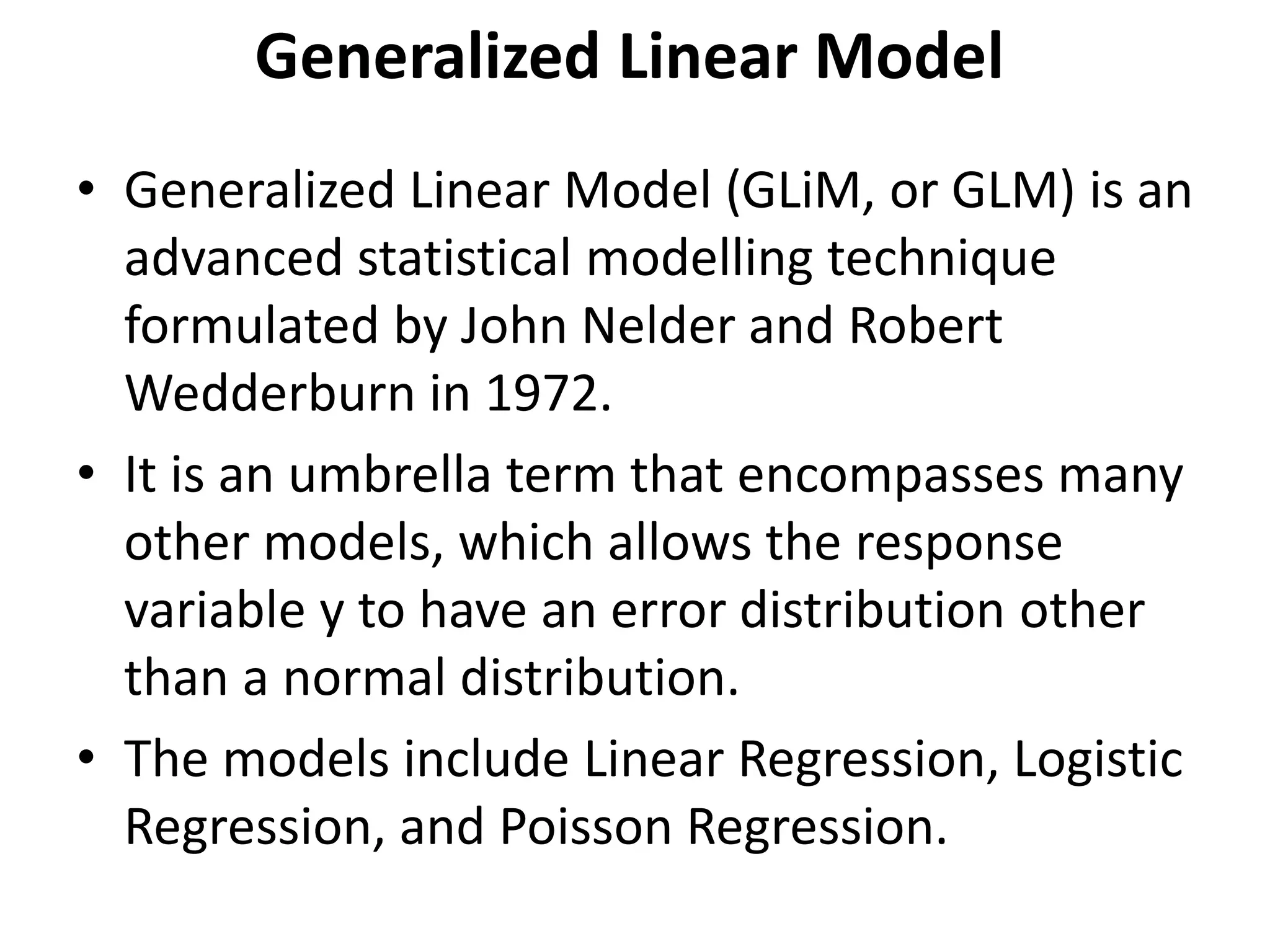 Generalized Linear Model

• Generalized Linear Model (GLiM, or GLM) is an advanced statistical modelling technique formulated by John Nelder and Robert Wedderburn in 1972.

• It is an umbrella term that encompasses many other models, which allows the response variable y to have an error distribution other than a normal distribution.

• The models include Linear Regression, Logistic Regression, and Poisson Regression.